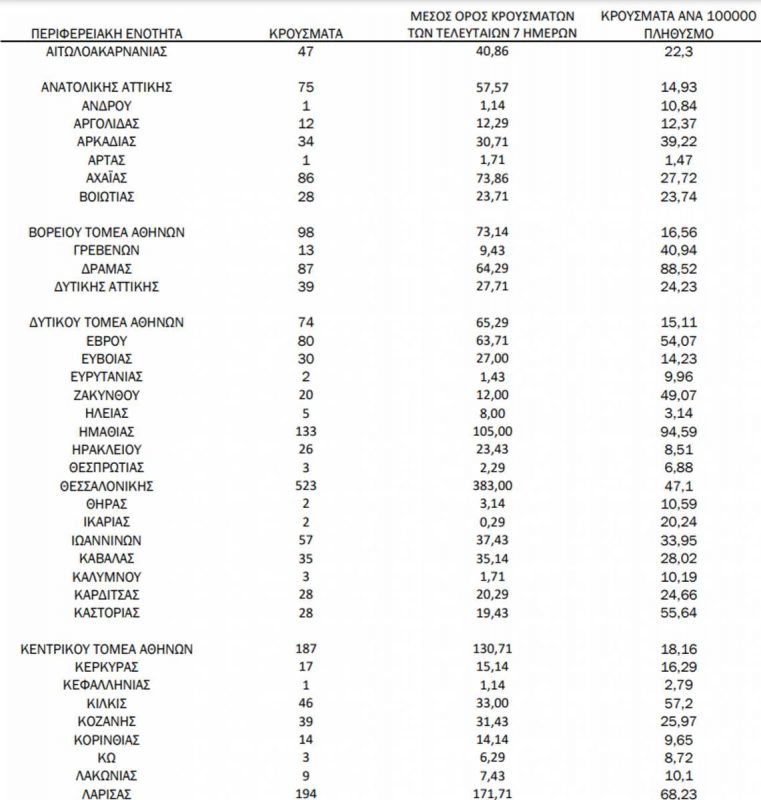 | ΠΕΡΙΦΕΡΕΙΑΚΗ ΕΝΟΤΗΤΑ | ΚΡΟΥΣΜΑΤΑ | ΜΕΣΟΣ ΟΡΟΣ ΚΡΟΥΣΜΑΤΩΝ ΤΩΝ ΤΕΛΕΥΤΑΙΩΝ 7 ΗΜΕΡΩΝ | ΚΡΟΥΣΜΑΤΑ ΑΝΑ 100000 ΠΛΗΘΥΣΜΟ |
|---|---|---|---|
| ΑΙΤΩΛΟΑΚΑΡΝΑΝΙΑΣ | 47 | 40,86 | 22,3 |
| ΑΝΑΤΟΛΙΚΗΣ ΑΤΤΙΚΗΣ | 75 | 57,57 | 14,93 |
| ΑΝΔΡΟΥ | 1 | 1,14 | 10,84 |
| ΑΡΓΟΛΙΔΑΣ | 12 | 12,29 | 12,37 |
| ΑΡΚΑΔΙΑΣ | 34 | 30,71 | 39,22 |
| ΑΡΤΑΣ | 1 | 1,71 | 1,47 |
| ΑΧΑΪΑΣ | 86 | 73,86 | 27,72 |
| ΒΟΙΩΤΙΑΣ | 28 | 23,71 | 23,74 |
| ΒΟΡΕΙΟΥ ΤΟΜΕΑ ΑΘΗΝΩΝ | 98 | 73,14 | 16,56 |
| ΓΡΕΒΕΝΩΝ | 13 | 9,43 | 40,94 |
| ΔΡΑΜΑΣ | 87 | 64,29 | 88,52 |
| ΔΥΤΙΚΗΣ ΑΤΤΙΚΗΣ | 39 | 27,71 | 24,23 |
| ΔΥΤΙΚΟΥ ΤΟΜΕΑ ΑΘΗΝΩΝ | 74 | 65,29 | 15,11 |
| ΕΒΡΟΥ | 80 | 63,71 | 54,07 |
| ΕΥΒΟΙΑΣ | 30 | 27,00 | 14,23 |
| ΕΥΡΥΤΑΝΙΑΣ | 2 | 1,43 | 9,96 |
| ΖΑΚΥΝΘΟΥ | 20 | 12,00 | 49,07 |
| ΗΛΕΙΑΣ | 5 | 8,00 | 3,14 |
| ΗΜΑΘΙΑΣ | 133 | 105,00 | 94,59 |
| ΗΡΑΚΛΕΙΟΥ | 26 | 23,43 | 8,51 |
| ΘΕΣΠΡΩΤΙΑΣ | 3 | 2,29 | 6,88 |
| ΘΕΣΣΑΛΟΝΙΚΗΣ | 523 | 383,00 | 47,1 |
| ΘΗΡΑΣ | 2 | 3,14 | 10,59 |
| ΙΚΑΡΙΑΣ | 2 | 0,29 | 20,24 |
| ΙΩΑΝΝΙΝΩΝ | 57 | 37,43 | 33,95 |
| ΚΑΒΑΛΑΣ | 35 | 35,14 | 28,02 |
| ΚΑΛΥΜΝΟΥ | 3 | 1,71 | 10,19 |
| ΚΑΡΔΙΤΣΑΣ | 28 | 20,29 | 24,66 |
| ΚΑΣΤΟΡΙΑΣ | 28 | 19,43 | 55,64 |
| ΚΕΝΤΡΙΚΟΥ ΤΟΜΕΑ ΑΘΗΝΩΝ | 187 | 130,71 | 18,16 |
| ΚΕΡΚΥΡΑΣ | 17 | 15,14 | 16,29 |
| ΚΕΦΑΛΛΗΝΙΑΣ | 1 | 1,14 | 2,79 |
| ΚΙΛΚΙΣ | 46 | 33,00 | 57,2 |
| ΚΟΖΑΝΗΣ | 39 | 31,43 | 25,97 |
| ΚΟΡΙΝΘΙΑΣ | 14 | 14,14 | 9,65 |
| ΚΩ | 3 | 6,29 | 8,72 |
| ΛΑΚΩΝΙΑΣ | 9 | 7,43 | 10,1 |
| ΛΑΡΙΣΑΣ | 194 | 171,71 | 68,23 |